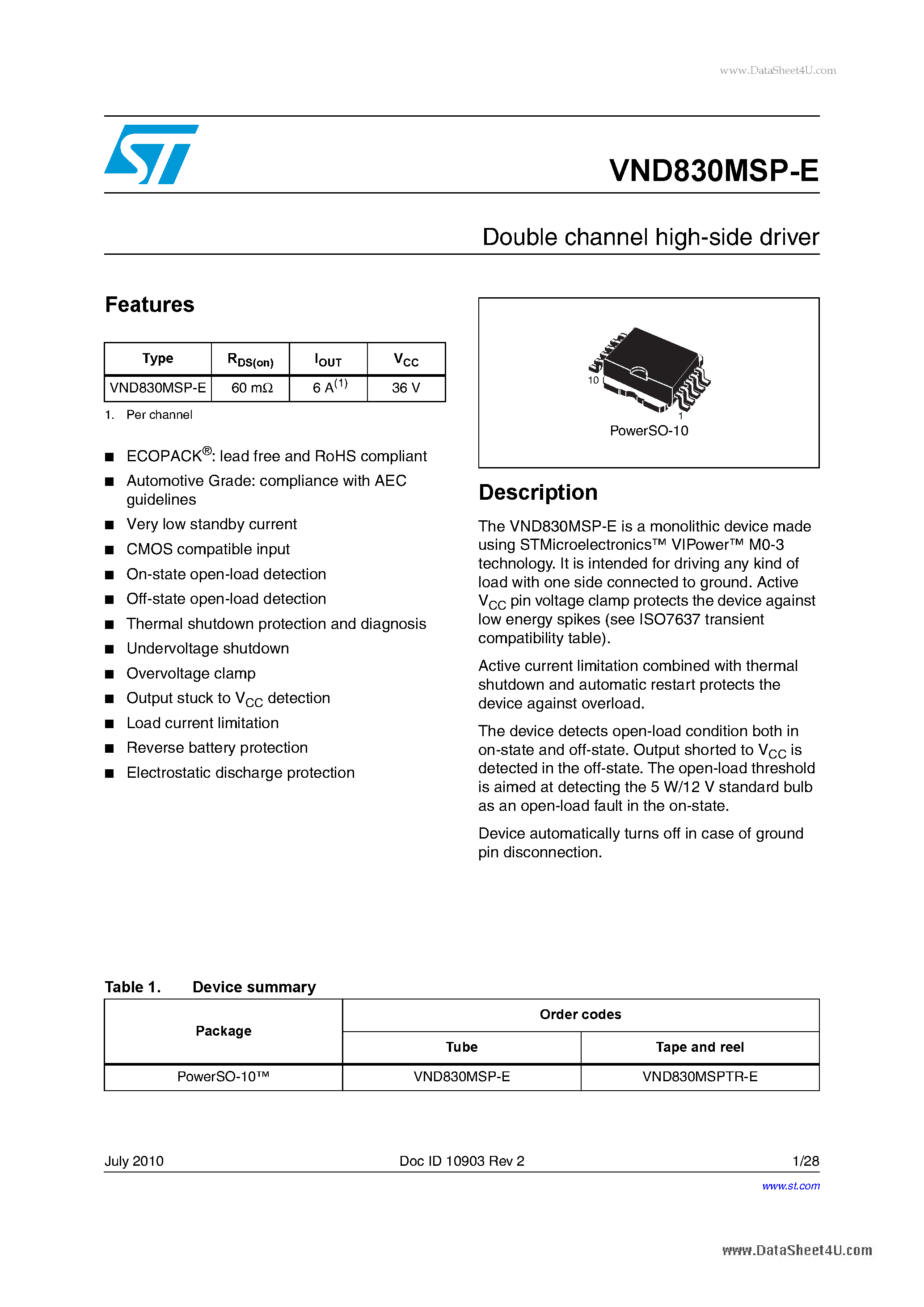 www.DataSheet4U.com

VND830MSP-E

Double channel high-side driver

Features

| Type | $R_{DS(on)}$ | $I_{OUT}$ | $V_{CC}$ |
|---|---|---|---|
| VND830MSP-E | 60 mΩ | 6 A$^{(1)}$ | 36 V |

1. Per channel

■ ECOPACK®: lead free and RoHS compliant
■ Automotive Grade: compliance with AEC guidelines
■ Very low standby current
■ CMOS compatible input
■ On-state open-load detection
■ Off-state open-load detection
■ Thermal shutdown protection and diagnosis
■ Undervoltage shutdown
■ Overvoltage clamp
■ Output stuck to $V_{CC}$ detection
■ Load current limitation
■ Reverse battery protection
■ Electrostatic discharge protection

10
1
PowerSO-10

Description

The VND830MSP-E is a monolithic device made using STMicroelectronics™ VIPower™ M0-3 technology. It is intended for driving any kind of load with one side connected to ground. Active $V_{CC}$ pin voltage clamp protects the device against low energy spikes (see ISO7637 transient compatibility table).

Active current limitation combined with thermal shutdown and automatic restart protects the device against overload.

The device detects open-load condition both in on-state and off-state. Output shorted to $V_{CC}$ is detected in the off-state. The open-load threshold is aimed at detecting the 5 W/12 V standard bulb as an open-load fault in the on-state.

Device automatically turns off in case of ground pin disconnection.

Table 1. Device summary

| Package | Order codes | |
|---|---|---|
| | Tube | Tape and reel |
| PowerSO-10™ | VND830MSP-E | VND830MSPTR-E |

July 2010 Doc ID 10903 Rev 2 1/28

www.st.com

www.DataSheet4U.com